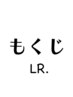 もくじ

LR.